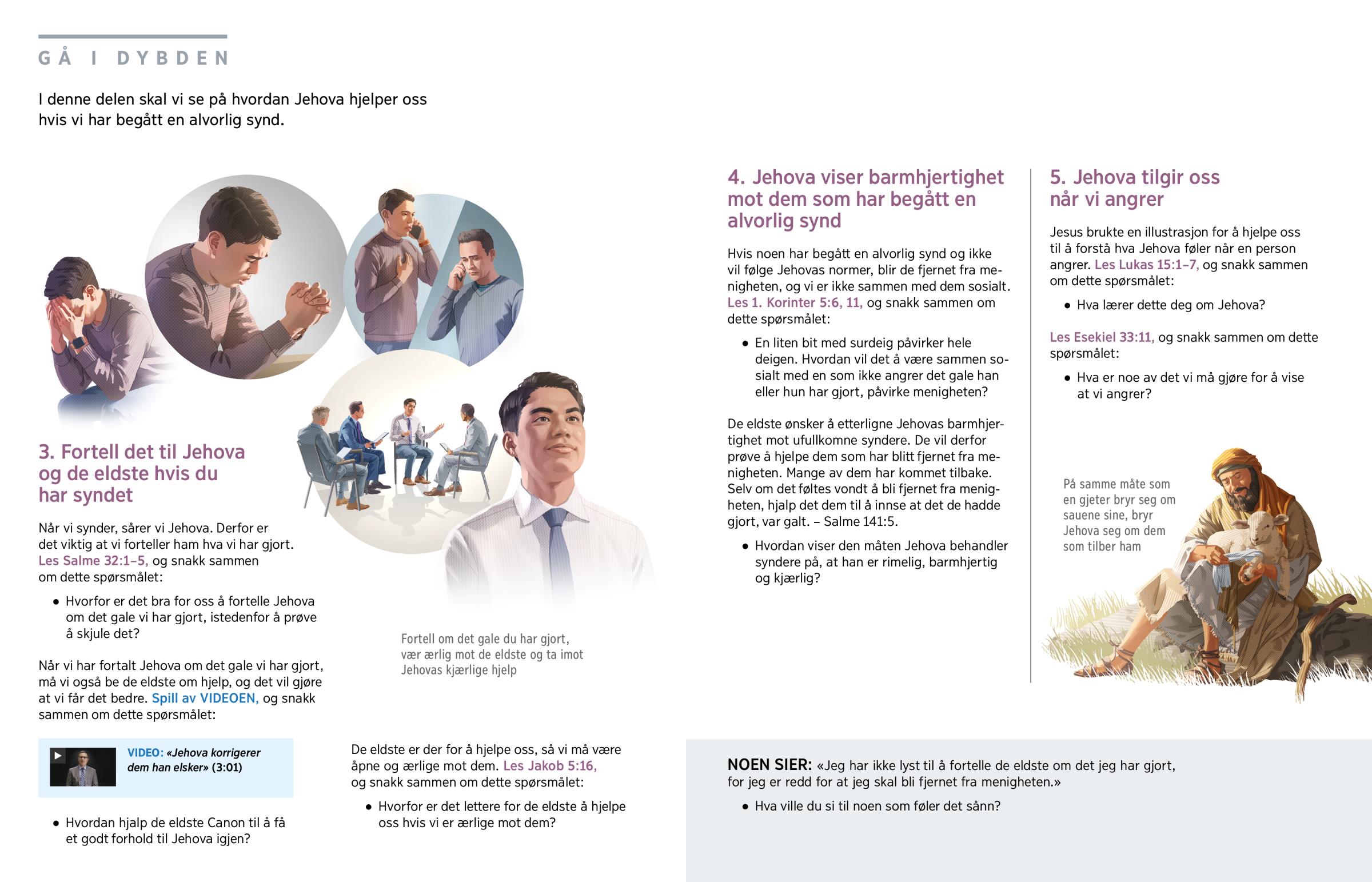 GÅ I DYBDEN

I denne delen skal vi se på hvordan Jehova hjelper oss hvis vi har begått en alvorlig synd.

3. Fortell det til Jehova og de eldste hvis du har syndet

Når vi synder, sårer vi Jehova. Derfor er det viktig at vi forteller ham hva vi har gjort. Les Salme 32:1–5, og snakk sammen om dette spørsmålet:

• Hvorfor er det bra for oss å fortelle Jehova om det gale vi har gjort, istedenfor å prøve å skjule det?

Når vi har fortalt Jehova om det gale vi har gjort, må vi også be de eldste om hjelp, og det vil gjøre at vi får det bedre. Spill av VIDEOEN, og snakk sammen om dette spørsmålet:

VIDEO: «Jehova korrigerer dem han elsker» (3:01)

• Hvordan hjalp de eldste Canon til å få et godt forhold til Jehova igjen?

Fortell om det gale du har gjort, vær ærlig mot de eldste og ta imot Jehovas kjærlige hjelp

De eldste er der for å hjelpe oss, så vi må være åpne og ærlige mot dem. Les Jakob 5:16, og snakk sammen om dette spørsmålet:

• Hvorfor er det lettere for de eldste å hjelpe oss hvis vi er ærlige mot dem?

4. Jehova viser barmhjertighet mot dem som har begått en alvorlig synd

Hvis noen har begått en alvorlig synd og ikke vil følge Jehovas normer, blir de fjernet fra menigheten, og vi er ikke sammen med dem sosialt. Les 1. Korinter 5:6, 11, og snakk sammen om dette spørsmålet:

• En liten bit med surdeig påvirker hele deigen. Hvordan vil det å være sammen sosialt med en som ikke angrer det gale han eller hun har gjort, påvirke menigheten?

De eldste ønsker å etterligne Jehovas barmhjertighet mot ufullkomne syndere. De vil derfor prøve å hjelpe dem som har blitt fjernet fra menigheten. Mange av dem har kommet tilbake. Selv om det føltes vondt å bli fjernet fra menigheten, hjalp det dem til å innse at det de hadde gjort, var galt. – Salme 141:5.

• Hvordan viser den måten Jehova behandler syndere på, at han er rimelig, barmhjertig og kjærlig?

5. Jehova tilgir oss når vi angrer

Jesus brukte en illustrasjon for å hjelpe oss til å forstå hva Jehova føler når en person angrer. Les Lukas 15:1–7, og snakk sammen om dette spørsmålet:

• Hva lærer dette deg om Jehova?

Les Esekiel 33:11, og snakk sammen om dette spørsmålet:

• Hva er noe av det vi må gjøre for å vise at vi angrer?

På samme måte som en gjeter bryr seg om sauene sine, bryr Jehova seg om dem som tilber ham

NOEN SIER: «Jeg har ikke lyst til å fortelle de eldste om det jeg har gjort, for jeg er redd for at jeg skal bli fjernet fra menigheten.»

• Hva ville du si til noen som føler det sånn?